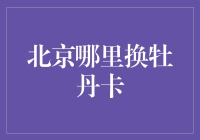 北京哪里换牡丹卡